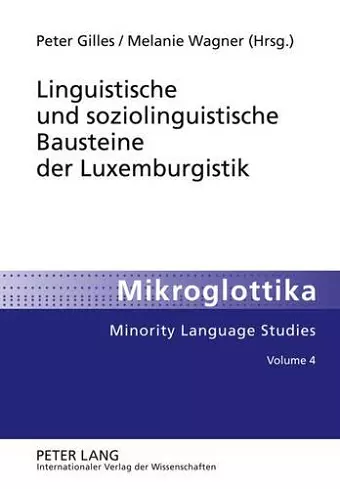 Peter Gilles / Melanie Wagner (Hrsg.)

Linguistische und soziolinguistische Bausteine der Luxemburgistik

Mikroglottika

Minority Language Studies

Volume 4

PETER LANG
Internationaler Verlag der Wissenschaften